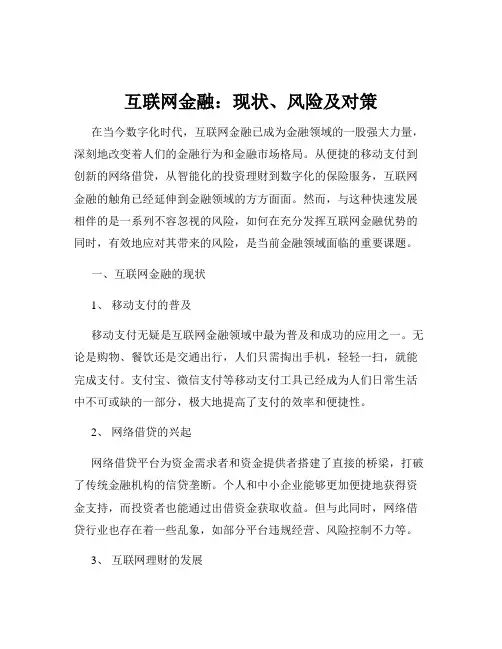 互联网金融：现状、风险及对策

在当今数字化时代，互联网金融已成为金融领域的一股强大力量，深刻地改变着人们的金融行为和金融市场格局。从便捷的移动支付到创新的网络借贷，从智能化的投资理财到数字化的保险服务，互联网金融的触角已经延伸到金融领域的方方面面。然而，与这种快速发展相伴的是一系列不容忽视的风险，如何在充分发挥互联网金融优势的同时，有效地应对其带来的风险，是当前金融领域面临的重要课题。

一、互联网金融的现状

1、 移动支付的普及

移动支付无疑是互联网金融领域中最为普及和成功的应用之一。无论是购物、餐饮还是交通出行，人们只需掏出手机，轻轻一扫，就能完成支付。支付宝、微信支付等移动支付工具已经成为人们日常生活中不可或缺的一部分，极大地提高了支付的效率和便捷性。

2、 网络借贷的兴起

网络借贷平台为资金需求者和资金提供者搭建了直接的桥梁，打破了传统金融机构的信贷垄断。个人和中小企业能够更加便捷地获得资金支持，而投资者也能通过出借资金获取收益。但与此同时，网络借贷行业也存在着一些乱象，如部分平台违规经营、风险控制不力等。

3、 互联网理财的发展